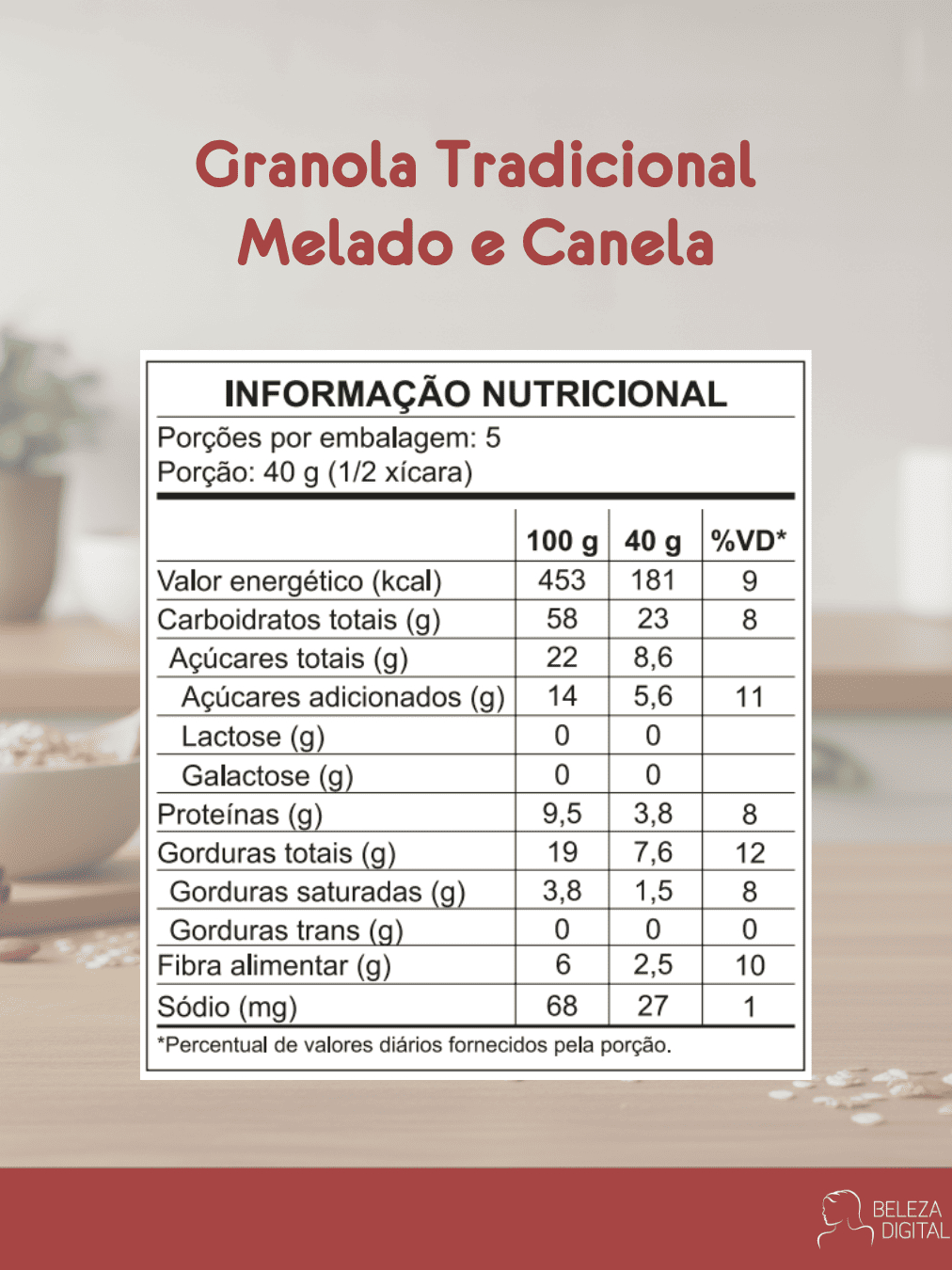 Granola Tradicional
Melado e Canela

INFORMAÇÃO NUTRICIONAL

Porções por embalagem: 5
Porção: 40 g (1/2 xícara)

|  | 100 g | 40 g | %VD* |
|---|---|---|---|
| Valor energético (kcal) | 453 | 181 | 9 |
| Carboidratos totais (g) | 58 | 23 | 8 |
| Açúcares totais (g) | 22 | 8,6 |  |
| Açúcares adicionados (g) | 14 | 5,6 | 11 |
| Lactose (g) | 0 | 0 |  |
| Galactose (g) | 0 | 0 |  |
| Proteínas (g) | 9,5 | 3,8 | 8 |
| Gorduras totais (g) | 19 | 7,6 | 12 |
| Gorduras saturadas (g) | 3,8 | 1,5 | 8 |
| Gorduras trans (g) | 0 | 0 | 0 |
| Fibra alimentar (g) | 6 | 2,5 | 10 |
| Sódio (mg) | 68 | 27 | 1 |

*Percentual de valores diários fornecidos pela porção.

BELEZA
DIGITAL